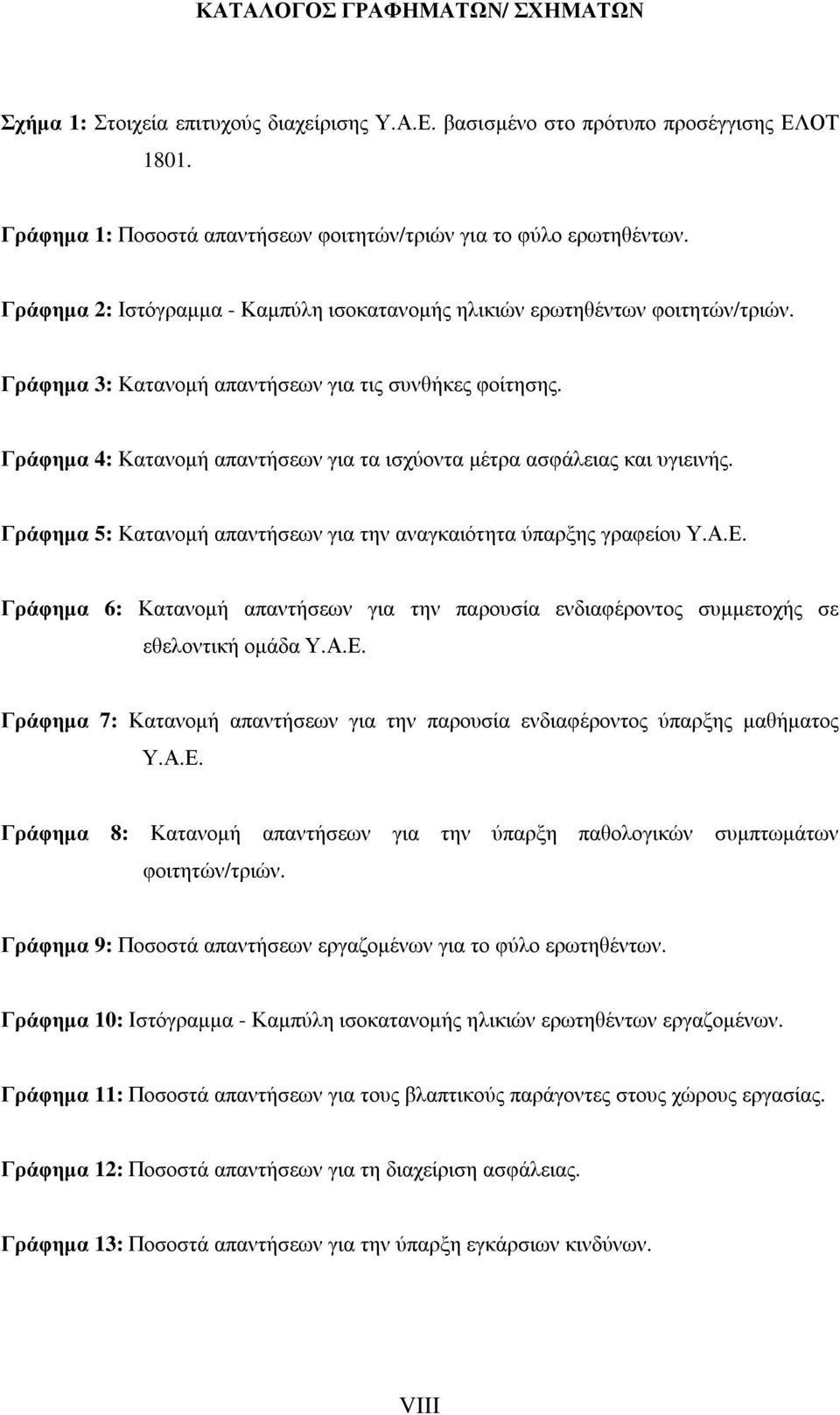 ΚΑΤΑΛΟΓΟΣ ΓΡΑΦΗΜΑΤΩΝ/ ΣΧΗΜΑΤΩΝ

Σχήμα 1: Στοιχεία επιτυχούς διαχείρισης Υ.Α.Ε. βασισμένο στο πρότυπο προσέγγισης ΕΛΟΤ 1801.

Γράφημα 1: Ποσοστά απαντήσεων φοιτητών/τριών για το φύλο ερωτηθέντων.

Γράφημα 2: Ιστόγραμμα - Καμπύλη ισοκατανομής ηλικιών ερωτηθέντων φοιτητών/τριών.

Γράφημα 3: Κατανομή απαντήσεων για τις συνθήκες φοίτησης.

Γράφημα 4: Κατανομή απαντήσεων για τα ισχύοντα μέτρα ασφάλειας και υγιεινής.

Γράφημα 5: Κατανομή απαντήσεων για την αναγκαιότητα ύπαρξης γραφείου Υ.Α.Ε.

Γράφημα 6: Κατανομή απαντήσεων για την παρουσία ενδιαφέροντος συμμετοχής σε εθελοντική ομάδα Υ.Α.Ε.

Γράφημα 7: Κατανομή απαντήσεων για την παρουσία ενδιαφέροντος ύπαρξης μαθήματος Υ.Α.Ε.

Γράφημα 8: Κατανομή απαντήσεων για την ύπαρξη παθολογικών συμπτωμάτων φοιτητών/τριών.

Γράφημα 9: Ποσοστά απαντήσεων εργαζομένων για το φύλο ερωτηθέντων.

Γράφημα 10: Ιστόγραμμα - Καμπύλη ισοκατανομής ηλικιών ερωτηθέντων εργαζομένων.

Γράφημα 11: Ποσοστά απαντήσεων για τους βλαπτικούς παράγοντες στους χώρους εργασίας.

Γράφημα 12: Ποσοστά απαντήσεων για τη διαχείριση ασφάλειας.

Γράφημα 13: Ποσοστά απαντήσεων για την ύπαρξη εγκάρσιων κινδύνων.

VIII